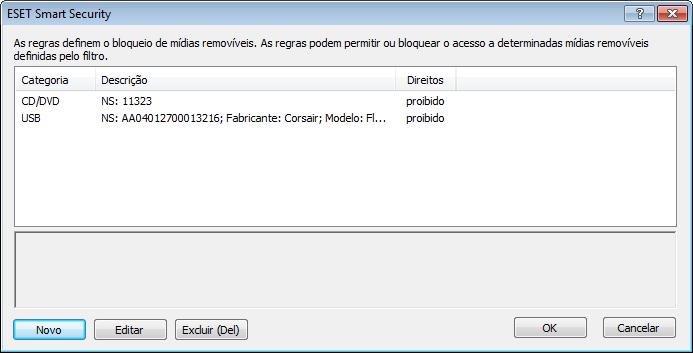 ESET Smart Security

?

As regras definem o bloqueio de mídias removíveis. As regras podem permitir ou bloquear o acesso a determinadas mídias removíveis definidas pelo filtro.

| Categoria | Descrição | Direitos |
|---|---|---|
| CD/DVD | NS: 11323 | proibido |
| USB | NS: AA04012700013216; Fabricante: Corsair; Modelo: Fl... | proibido |

Novo Editar Excluir (Del) OK Cancelar